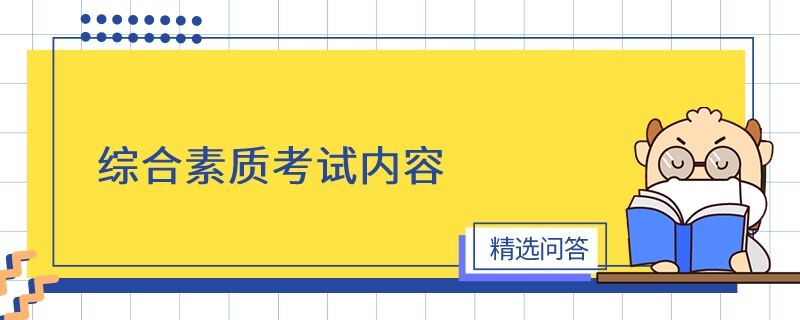 综合素质考试内容

精选问答